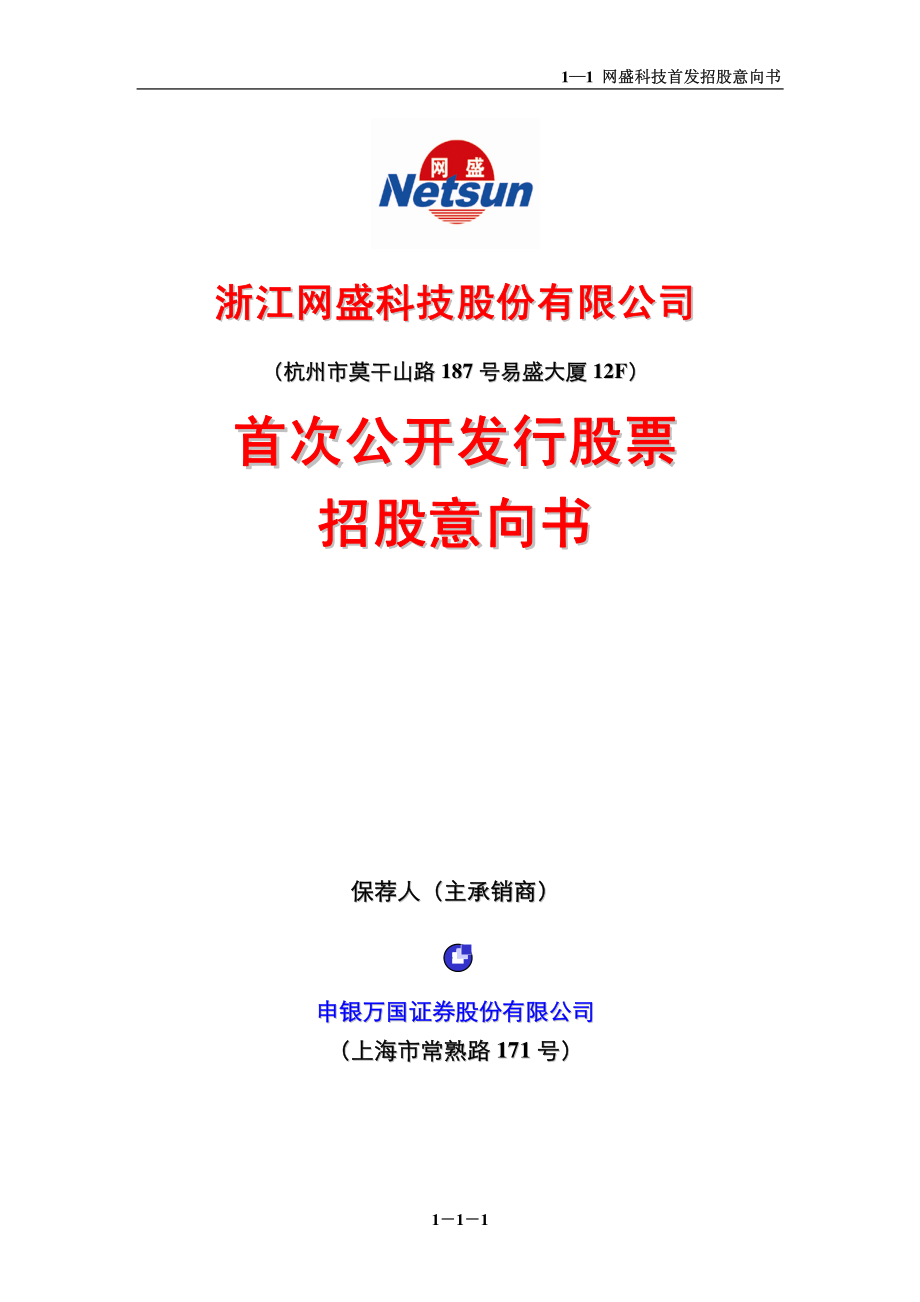 1—1 网盛科技首发招股意向书

网盛
Netsun

浙江网盛科技股份有限公司

（杭州市莫干山路 187 号易盛大厦 12F）

首次公开发行股票
招股意向书

保荐人（主承销商）

申银万国证券股份有限公司
（上海市常熟路 171 号）

1－1－1